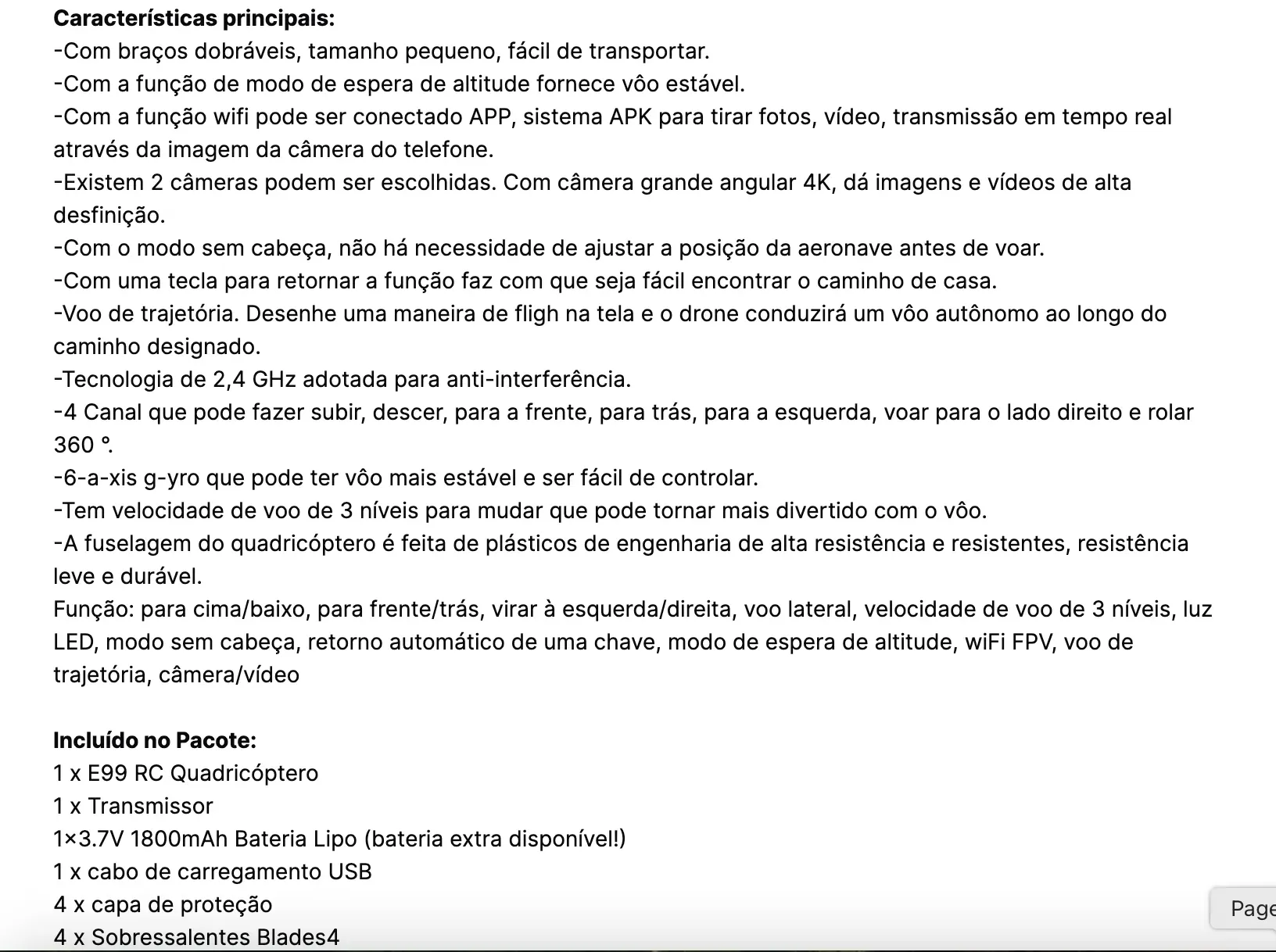 **Características principais:**
-Com braços dobráveis, tamanho pequeno, fácil de transportar.
-Com a função de modo de espera de altitude fornece vôo estável.
-Com a função wifi pode ser conectado APP, sistema APK para tirar fotos, vídeo, transmissão em tempo real através da imagem da câmera do telefone.
-Existem 2 câmeras podem ser escolhidas. Com câmera grande angular 4K, dá imagens e vídeos de alta desfinição.
-Com o modo sem cabeça, não há necessidade de ajustar a posição da aeronave antes de voar.
-Com uma tecla para retornar a função faz com que seja fácil encontrar o caminho de casa.
-Voo de trajetória. Desenhe uma maneira de fligh na tela e o drone conduzirá um vôo autônomo ao longo do caminho designado.
-Tecnologia de 2,4 GHz adotada para anti-interferência.
-4 Canal que pode fazer subir, descer, para a frente, para trás, para a esquerda, voar para o lado direito e rolar 360 °.
-6-a-xis g-yro que pode ter vôo mais estável e ser fácil de controlar.
-Tem velocidade de voo de 3 níveis para mudar que pode tornar mais divertido com o vôo.
-A fuselagem do quadricóptero é feita de plásticos de engenharia de alta resistência e resistentes, resistência leve e durável.
Função: para cima/baixo, para frente/trás, virar à esquerda/direita, voo lateral, velocidade de voo de 3 níveis, luz LED, modo sem cabeça, retorno automático de uma chave, modo de espera de altitude, wiFi FPV, voo de trajetória, câmera/vídeo

**Incluído no Pacote:**
1 x E99 RC Quadricóptero
1 x Transmissor
1×3.7V 1800mAh Bateria Lipo (bateria extra disponível!)
1 x cabo de carregamento USB
4 x capa de proteção
4 x Sobressalentes Blades4

Page